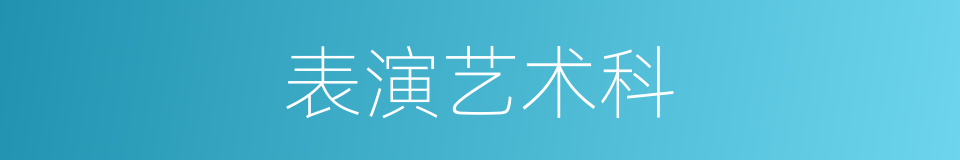 表演艺术科